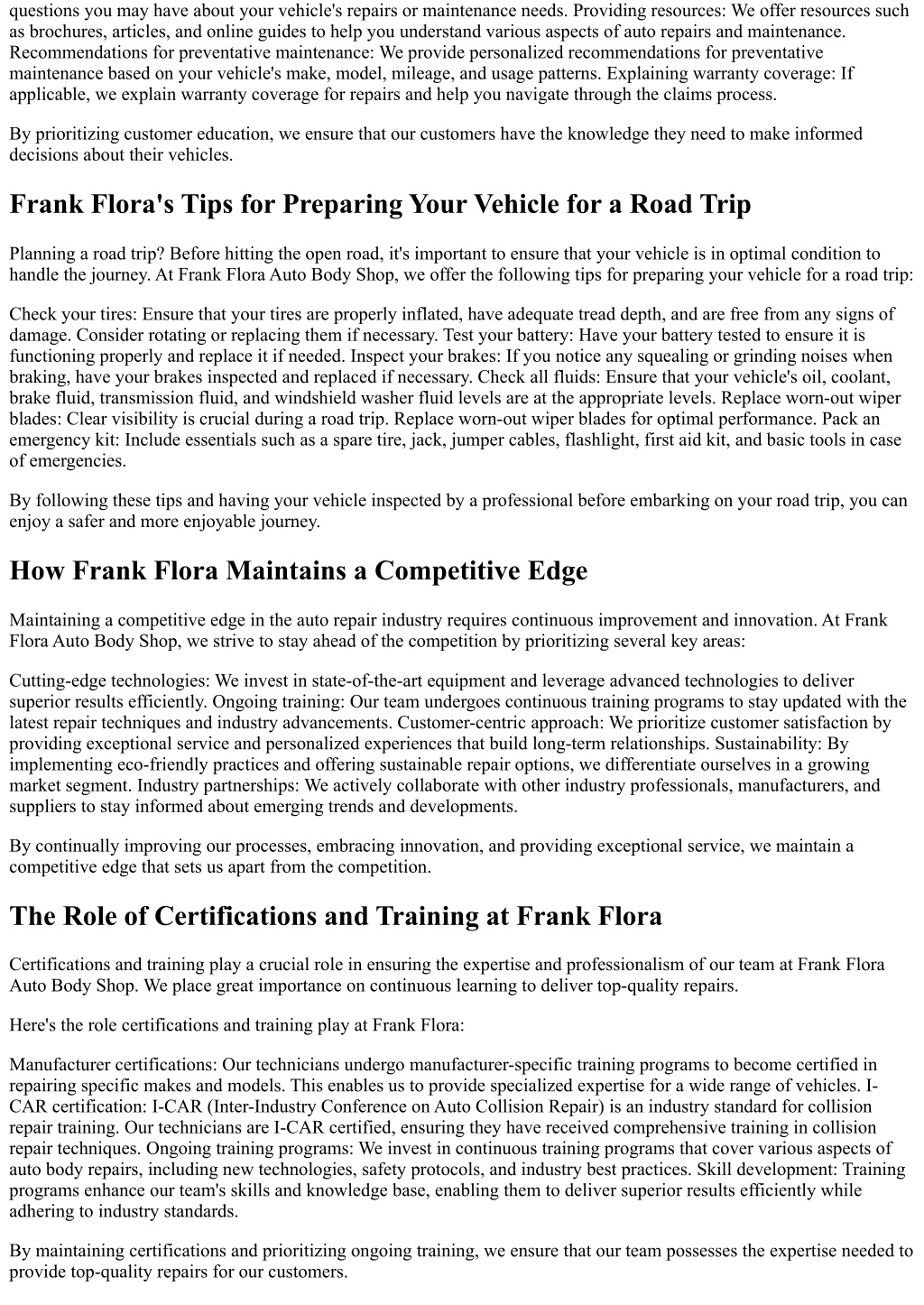 questions you may have about your vehicle's repairs or maintenance needs. Providing resources: We offer resources such as brochures, articles, and online guides to help you understand various aspects of auto repairs and maintenance. Recommendations for preventative maintenance: We provide personalized recommendations for preventative maintenance based on your vehicle's make, model, mileage, and usage patterns. Explaining warranty coverage: If applicable, we explain warranty coverage for repairs and help you navigate through the claims process.

By prioritizing customer education, we ensure that our customers have the knowledge they need to make informed decisions about their vehicles.

Frank Flora's Tips for Preparing Your Vehicle for a Road Trip

Planning a road trip? Before hitting the open road, it's important to ensure that your vehicle is in optimal condition to handle the journey. At Frank Flora Auto Body Shop, we offer the following tips for preparing your vehicle for a road trip:

Check your tires: Ensure that your tires are properly inflated, have adequate tread depth, and are free from any signs of damage. Consider rotating or replacing them if necessary. Test your battery: Have your battery tested to ensure it is functioning properly and replace it if needed. Inspect your brakes: If you notice any squealing or grinding noises when braking, have your brakes inspected and replaced if necessary. Check all fluids: Ensure that your vehicle's oil, coolant, brake fluid, transmission fluid, and windshield washer fluid levels are at the appropriate levels. Replace worn-out wiper blades: Clear visibility is crucial during a road trip. Replace worn-out wiper blades for optimal performance. Pack an emergency kit: Include essentials such as a spare tire, jack, jumper cables, flashlight, first aid kit, and basic tools in case of emergencies.

By following these tips and having your vehicle inspected by a professional before embarking on your road trip, you can enjoy a safer and more enjoyable journey.

How Frank Flora Maintains a Competitive Edge

Maintaining a competitive edge in the auto repair industry requires continuous improvement and innovation. At Frank Flora Auto Body Shop, we strive to stay ahead of the competition by prioritizing several key areas:

Cutting-edge technologies: We invest in state-of-the-art equipment and leverage advanced technologies to deliver superior results efficiently. Ongoing training: Our team undergoes continuous training programs to stay updated with the latest repair techniques and industry advancements. Customer-centric approach: We prioritize customer satisfaction by providing exceptional service and personalized experiences that build long-term relationships. Sustainability: By implementing eco-friendly practices and offering sustainable repair options, we differentiate ourselves in a growing market segment. Industry partnerships: We actively collaborate with other industry professionals, manufacturers, and suppliers to stay informed about emerging trends and developments.

By continually improving our processes, embracing innovation, and providing exceptional service, we maintain a competitive edge that sets us apart from the competition.

The Role of Certifications and Training at Frank Flora

Certifications and training play a crucial role in ensuring the expertise and professionalism of our team at Frank Flora Auto Body Shop. We place great importance on continuous learning to deliver top-quality repairs.

Here's the role certifications and training play at Frank Flora:

Manufacturer certifications: Our technicians undergo manufacturer-specific training programs to become certified in repairing specific makes and models. This enables us to provide specialized expertise for a wide range of vehicles. I-CAR certification: I-CAR (Inter-Industry Conference on Auto Collision Repair) is an industry standard for collision repair training. Our technicians are I-CAR certified, ensuring they have received comprehensive training in collision repair techniques. Ongoing training programs: We invest in continuous training programs that cover various aspects of auto body repairs, including new technologies, safety protocols, and industry best practices. Skill development: Training programs enhance our team's skills and knowledge base, enabling them to deliver superior results efficiently while adhering to industry standards.

By maintaining certifications and prioritizing ongoing training, we ensure that our team possesses the expertise needed to provide top-quality repairs for our customers.